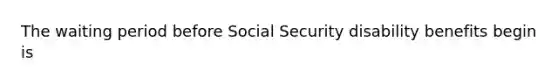 The waiting period before Social Security disability benefits begin is